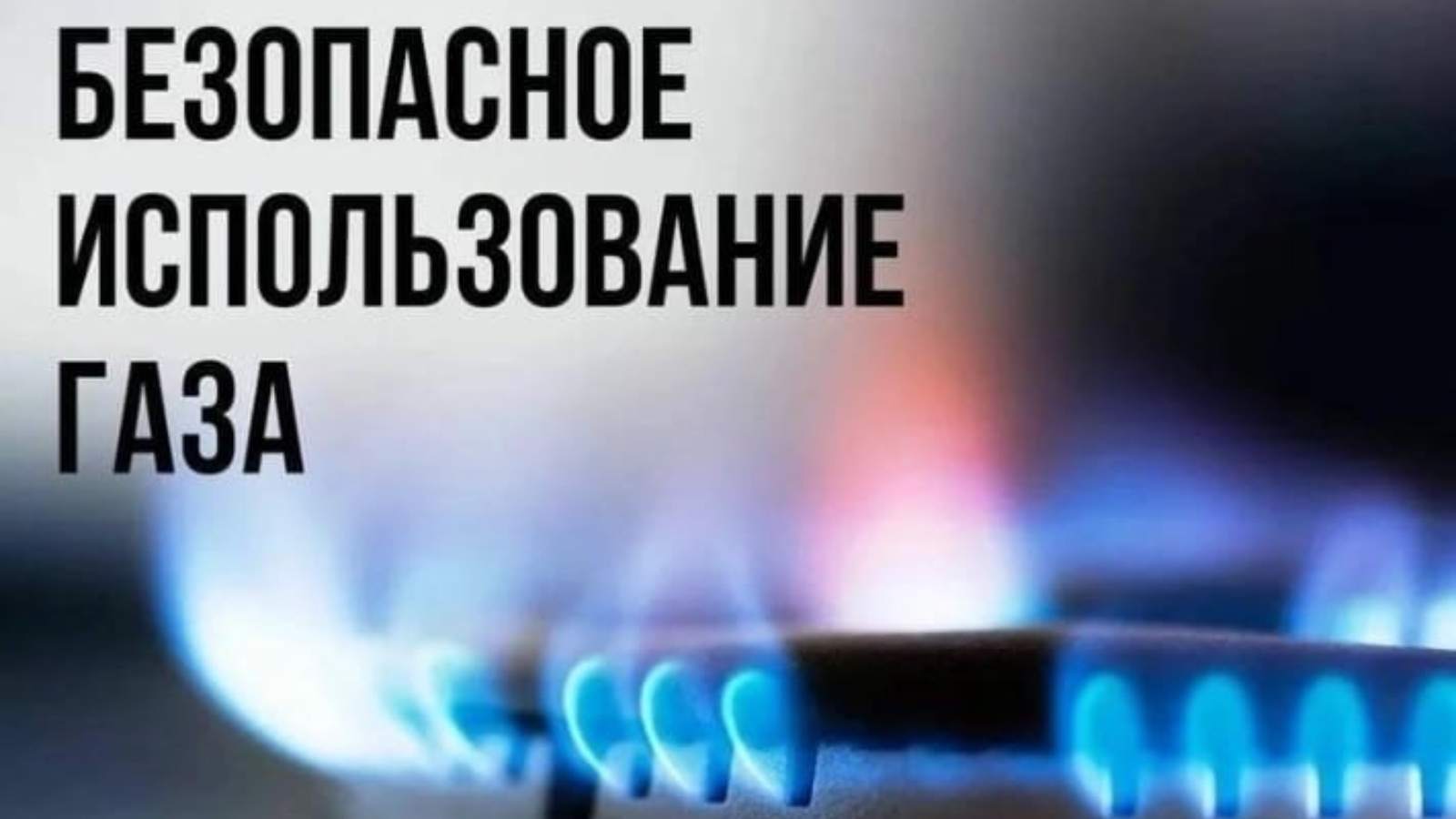 БЕЗОПАСНОЕ
ИСПОЛЬЗОВАНИЕ
ГАЗА